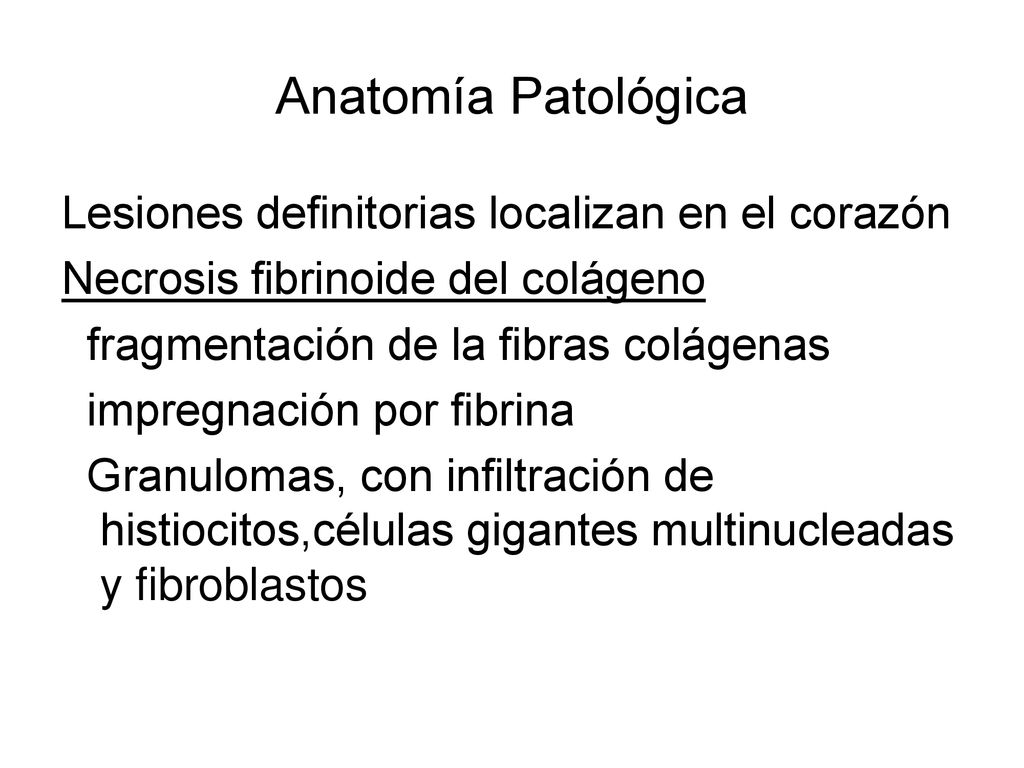 Anatomía Patológica

Lesiones definitorias localizan en el corazón

Necrosis fibrinoide del colágeno

fragmentación de la fibras colágenas

impregnación por fibrina

Granulomas, con infiltración de histiocitos,células gigantes multinucleadas y fibroblastos